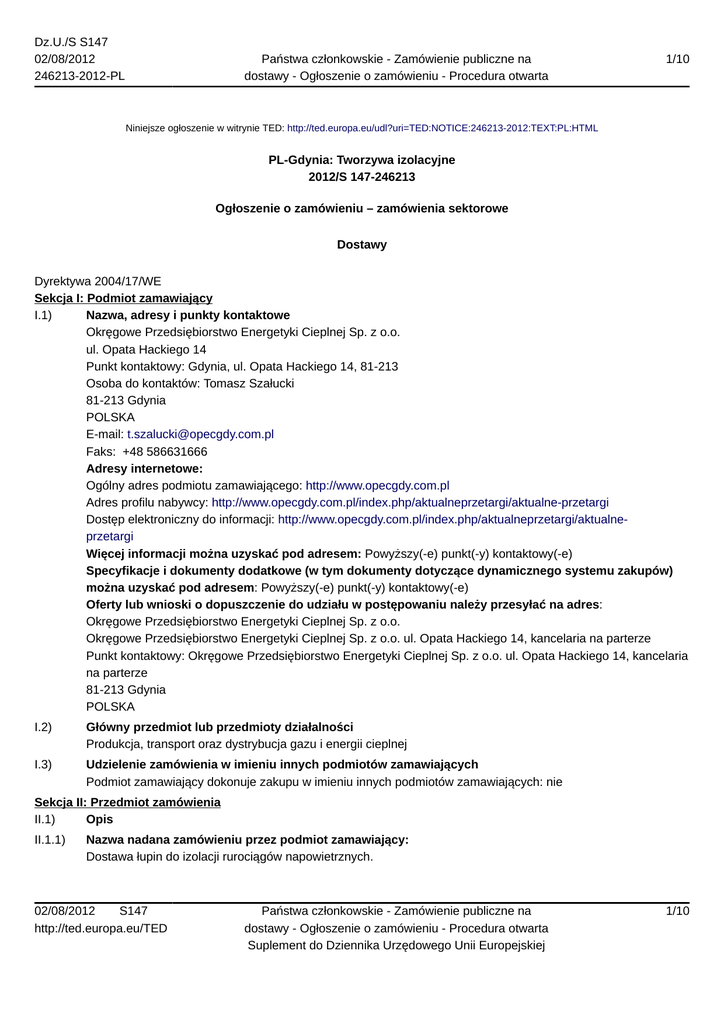 Dz.U./S S147
02/08/2012
246213-2012-PL

Państwa członkowskie - Zamówienie publiczne na dostawy - Ogłoszenie o zamówieniu - Procedura otwarta

1/10

Niniejsze ogłoszenie w witrynie TED: http://ted.europa.eu/udl?uri=TED:NOTICE:246213-2012:TEXT:PL:HTML

PL-Gdynia: Tworzywa izolacyjne
2012/S 147-246213

Ogłoszenie o zamówieniu – zamówienia sektorowe

Dostawy

Dyrektywa 2004/17/WE
Sekcja I: Podmiot zamawiający
I.1) Nazwa, adresy i punkty kontaktowe
Okręgowe Przedsiębiorstwo Energetyki Cieplnej Sp. z o.o.
ul. Opata Hackiego 14
Punkt kontaktowy: Gdynia, ul. Opata Hackiego 14, 81-213
Osoba do kontaktów: Tomasz Szałucki
81-213 Gdynia
POLSKA
E-mail: t.szalucki@opecgdy.com.pl
Faks: +48 586631666
Adresy internetowe:
Ogólny adres podmiotu zamawiającego: http://www.opecgdy.com.pl
Adres profilu nabywcy: http://www.opecgdy.com.pl/index.php/aktualneprzetargi/aktualne-przetargi
Dostęp elektroniczny do informacji: http://www.opecgdy.com.pl/index.php/aktualneprzetargi/aktualne-przetargi
Więcej informacji można uzyskać pod adresem: Powyższy(-e) punkt(-y) kontaktowy(-e)
Specyfikacje i dokumenty dodatkowe (w tym dokumenty dotyczące dynamicznego systemu zakupów) można uzyskać pod adresem: Powyższy(-e) punkt(-y) kontaktowy(-e)
Oferty lub wnioski o dopuszczenie do udziału w postępowaniu należy przesyłać na adres:
Okręgowe Przedsiębiorstwo Energetyki Cieplnej Sp. z o.o.
Okręgowe Przedsiębiorstwo Energetyki Cieplnej Sp. z o.o. ul. Opata Hackiego 14, kancelaria na parterze
Punkt kontaktowy: Okręgowe Przedsiębiorstwo Energetyki Cieplnej Sp. z o.o. ul. Opata Hackiego 14, kancelaria na parterze
81-213 Gdynia
POLSKA
I.2) Główny przedmiot lub przedmioty działalności
Produkcja, transport oraz dystrybucja gazu i energii cieplnej
I.3) Udzielenie zamówienia w imieniu innych podmiotów zamawiających
Podmiot zamawiający dokonuje zakupu w imieniu innych podmiotów zamawiających: nie
Sekcja II: Przedmiot zamówienia
II.1) Opis
II.1.1) Nazwa nadana zamówieniu przez podmiot zamawiający:
Dostawa łupin do izolacji rurociągów napowietrznych.

02/08/2012 S147
http://ted.europa.eu/TED

Państwa członkowskie - Zamówienie publiczne na dostawy - Ogłoszenie o zamówieniu - Procedura otwarta
Suplement do Dziennika Urzędowego Unii Europejskiej

1/10